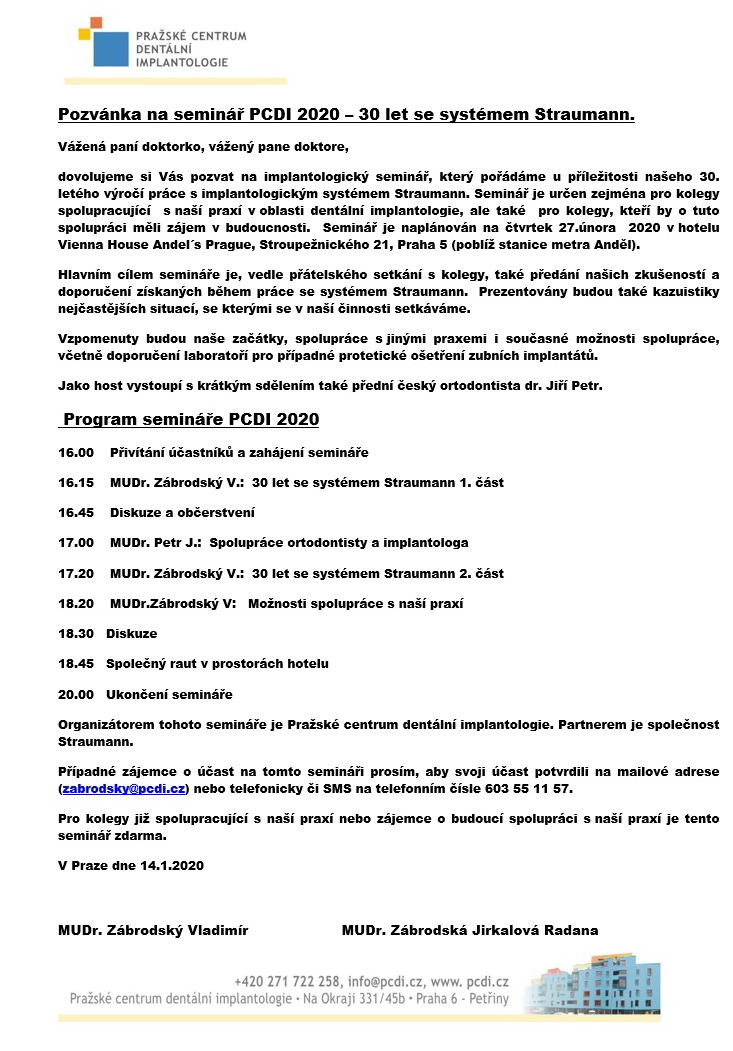 PRAŽSKÉ CENTRUM
DENTÁLNÍ
IMPLANTOLOGIE

Pozvánka na seminář PCDI 2020 – 30 let se systémem Straumann.

Vážená paní doktorko, vážený pane doktore,

dovolujeme si Vás pozvat na implantologický seminář, který pořádáme u příležitosti našeho 30. letého výročí práce s implantologickým systémem Straumann. Seminář je určen zejména pro kolegy spolupracující s naší praxí v oblasti dentální implantologie, ale také pro kolegy, kteří by o tuto spolupráci měli zájem v budoucnosti. Seminář je naplánován na čtvrtek 27.února 2020 v hotelu Vienna House Andel´s Prague, Stroupežnického 21, Praha 5 (poblíž stanice metra Anděl).

Hlavním cílem semináře je, vedle přátelského setkání s kolegy, také předání našich zkušeností a doporučení získaných během práce se systémem Straumann. Prezentovány budou také kazuistiky nejčastějších situací, se kterými se v naší činnosti setkáváme.

Vzpomenuty budou naše začátky, spolupráce s jinými praxemi i současné možnosti spolupráce, včetně doporučení laboratoří pro případné protetické ošetření zubních implantátů.

Jako host vystoupí s krátkým sdělením také přední český ortodontista dr. Jiří Petr.

Program semináře PCDI 2020

16.00 Přivítání účastníků a zahájení semináře

16.15 MUDr. Zábrodský V.: 30 let se systémem Straumann 1. část

16.45 Diskuze a občerstvení

17.00 MUDr. Petr J.: Spolupráce ortodontisty a implantologa

17.20 MUDr. Zábrodský V.: 30 let se systémem Straumann 2. část

18.20 MUDr.Zábrodský V: Možnosti spolupráce s naší praxí

18.30 Diskuze

18.45 Společný raut v prostorách hotelu

20.00 Ukončení semináře

Organizátorem tohoto semináře je Pražské centrum dentální implantologie. Partnerem je společnost Straumann.

Případné zájemce o účast na tomto semináři prosím, aby svoji účast potvrdili na mailové adrese (zabrodsky@pcdi.cz) nebo telefonicky či SMS na telefonním čísle 603 55 11 57.

Pro kolegy již spolupracující s naší praxí nebo zájemce o budoucí spolupráci s naší praxí je tento seminář zdarma.

V Praze dne 14.1.2020

MUDr. Zábrodský Vladimír

MUDr. Zábrodská Jirkalová Radana

+420 271 722 258, info@pcdi.cz, www. pcdi.cz
Pražské centrum dentální implantologie • Na Okraji 331/45b • Praha 6 - Petřiny